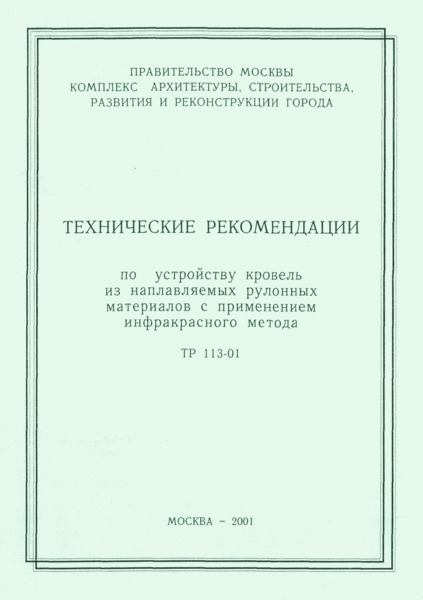 ПРАВИТЕЛЬСТВО МОСКВЫ
КОМПЛЕКС АРХИТЕКТУРЫ, СТРОИТЕЛЬСТВА,
РАЗВИТИЯ И РЕКОНСТРУКЦИИ ГОРОДА

ТЕХНИЧЕСКИЕ РЕКОМЕНДАЦИИ

по устройству кровель
из наплавляемых рулонных
материалов с применением
инфракрасного метода

ТР 113-01

МОСКВА – 2001